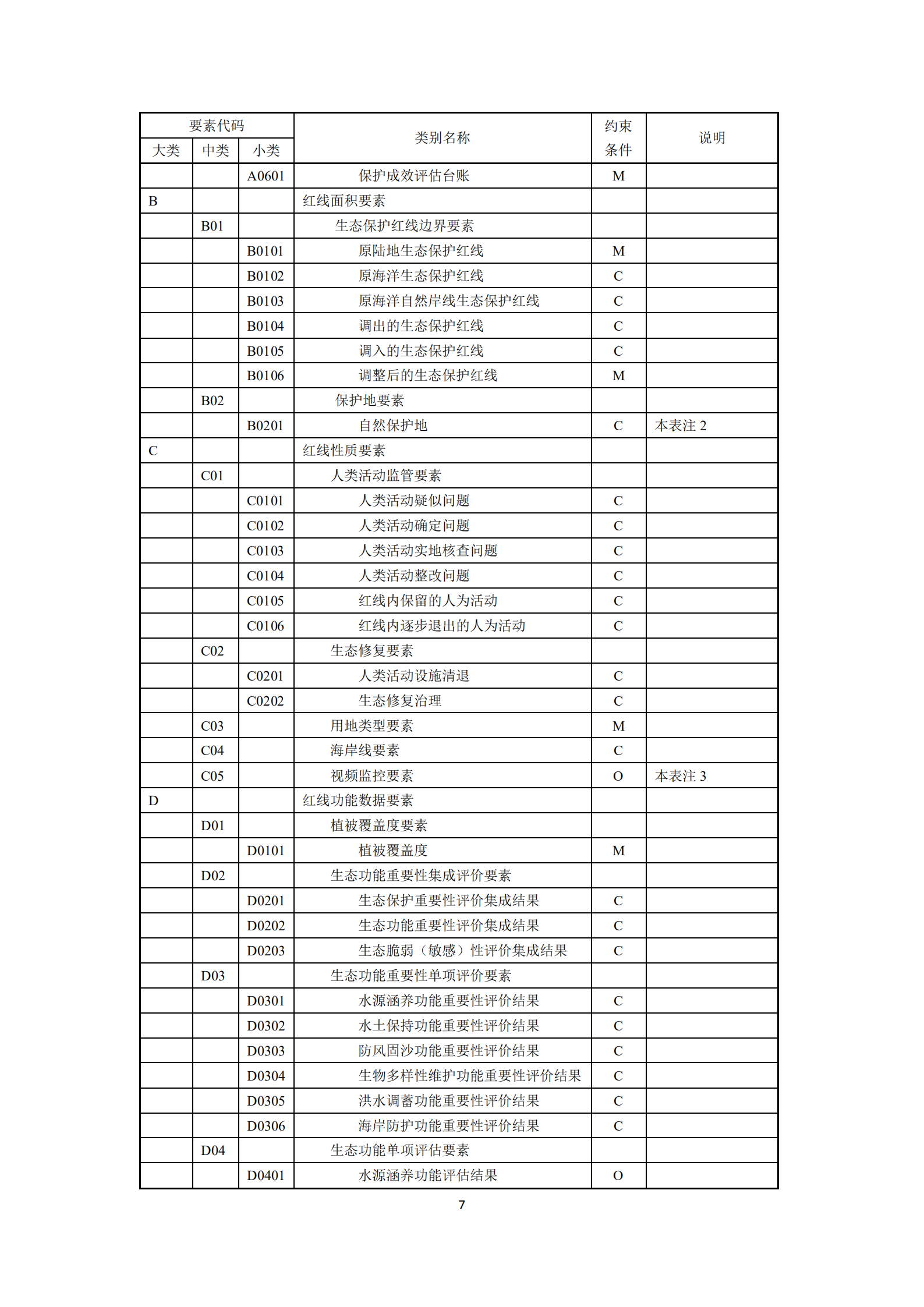 | 要素代码 | | | 类别名称 | 约束条件 | 说明 |
|---|---|---|---|---|---|
| 大类 | 中类 | 小类 | | | |
| | | A0601 | 保护成效评估台账 | M | |
| B | | | 红线面积要素 | | |
| | B01 | | 生态保护红线边界要素 | | |
| | | B0101 | 原陆地生态保护红线 | M | |
| | | B0102 | 原海洋生态保护红线 | C | |
| | | B0103 | 原海洋自然岸线生态保护红线 | C | |
| | | B0104 | 调出的生态保护红线 | C | |
| | | B0105 | 调入的生态保护红线 | C | |
| | | B0106 | 调整后的生态保护红线 | M | |
| | B02 | | 保护地要素 | | |
| | | B0201 | 自然保护地 | C | 本表注 2 |
| C | | | 红线性质要素 | | |
| | C01 | | 人类活动监管要素 | | |
| | | C0101 | 人类活动疑似问题 | C | |
| | | C0102 | 人类活动确定问题 | C | |
| | | C0103 | 人类活动实地核查问题 | C | |
| | | C0104 | 人类活动整改问题 | C | |
| | | C0105 | 红线内保留的人为活动 | C | |
| | | C0106 | 红线内逐步退出的人为活动 | C | |
| | C02 | | 生态修复要素 | | |
| | | C0201 | 人类活动设施清退 | C | |
| | | C0202 | 生态修复治理 | C | |
| | C03 | | 用地类型要素 | M | |
| | C04 | | 海岸线要素 | C | |
| | C05 | | 视频监控要素 | O | 本表注 3 |
| D | | | 红线功能数据要素 | | |
| | D01 | | 植被覆盖度要素 | | |
| | | D0101 | 植被覆盖度 | M | |
| | D02 | | 生态功能重要性集成评价要素 | | |
| | | D0201 | 生态保护重要性评价集成结果 | C | |
| | | D0202 | 生态功能重要性评价集成结果 | C | |
| | | D0203 | 生态脆弱（敏感）性评价集成结果 | C | |
| | D03 | | 生态功能重要性单项评价要素 | | |
| | | D0301 | 水源涵养功能重要性评价结果 | C | |
| | | D0302 | 水土保持功能重要性评价结果 | C | |
| | | D0303 | 防风固沙功能重要性评价结果 | C | |
| | | D0304 | 生物多样性维护功能重要性评价结果 | C | |
| | | D0305 | 洪水调蓄功能重要性评价结果 | C | |
| | | D0306 | 海岸防护功能重要性评价结果 | C | |
| | D04 | | 生态功能单项评估要素 | | |
| | | D0401 | 水源涵养功能评估结果 | O | |

7